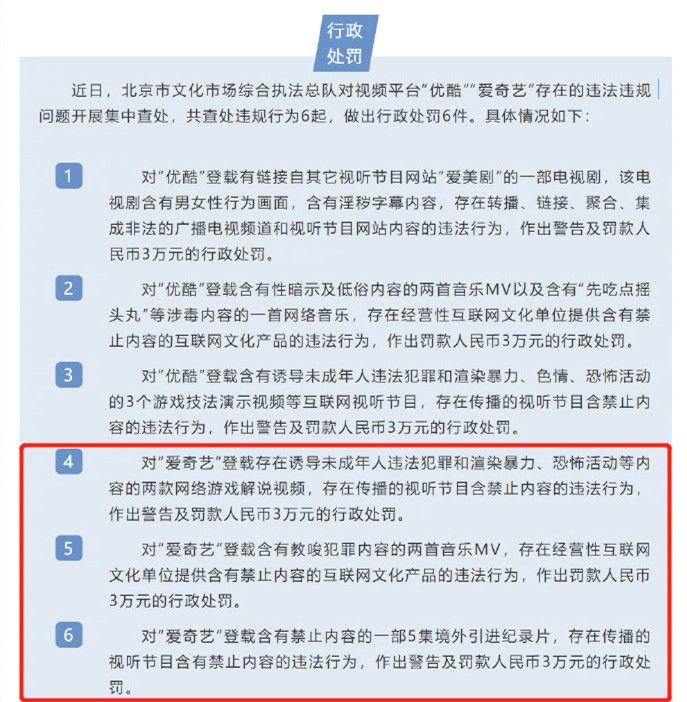 行政处罚

近日，北京市文化市场综合执法总队对视频平台“优酷”“爱奇艺”存在的违法违规问题开展集中查处，共查处违规行为6起，做出行政处罚6件。具体情况如下：

1

对“优酷”登载有链接自其它视听节目网站“爱美剧”的一部电视剧，该电视剧含有男女性行为画面，含有淫秽字幕内容，存在转播、链接、聚合、集成非法的广播电视频道和视听节目网站内容的违法行为，作出警告及罚款人民币3万元的行政处罚。

2

对“优酷”登载含有性暗示及低俗内容的两首音乐MV以及含有“先吃点摇头丸”等涉毒内容的一首网络音乐，存在经营性互联网文化单位提供含有禁止内容的互联网文化产品的违法行为，作出罚款人民币3万元的行政处罚。

3

对“优酷”登载含有诱导未成年人违法犯罪和渲染暴力、色情、恐怖活动的3个游戏技法演示视频等互联网视听节目，存在传播的视听节目含禁止内容的违法行为，作出警告及罚款人民币3万元的行政处罚。

4

对“爱奇艺”登载存在诱导未成年人违法犯罪和渲染暴力、恐怖活动等内容的两款网络游戏解说视频，存在传播的视听节目含禁止内容的违法行为，作出警告及罚款人民币3万元的行政处罚。

5

对“爱奇艺”登载含有教唆犯罪内容的两首音乐MV，存在经营性互联网文化单位提供含有禁止内容的互联网文化产品的违法行为，作出罚款人民币3万元的行政处罚。

6

对“爱奇艺”登载含有禁止内容的一部5集境外引进纪录片，存在传播的视听节目含有禁止内容的违法行为，作出警告及罚款人民币3万元的行政处罚。